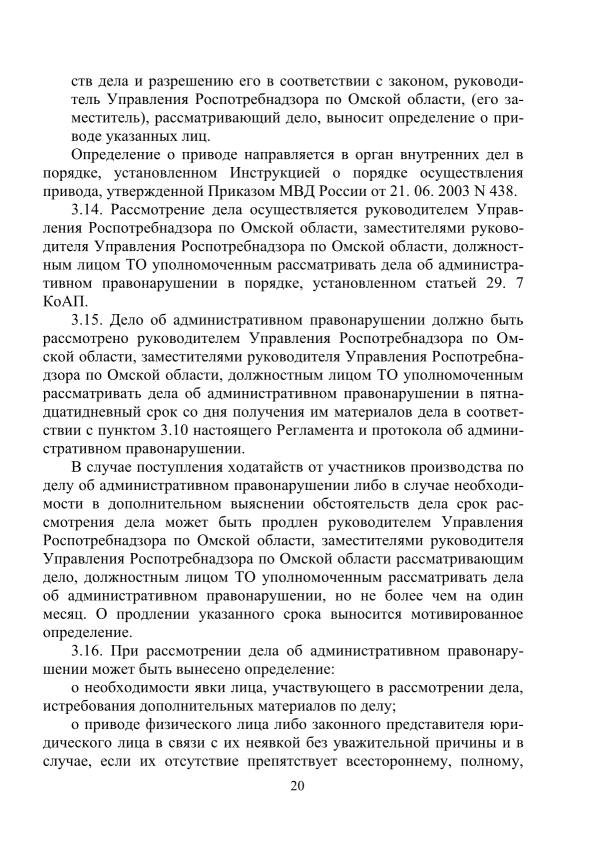 ств дела и разрешению его в соответствии с законом, руководитель Управления Роспотребнадзора по Омской области, (его заместитель), рассматривающий дело, выносит определение о приводе указанных лиц.

Определение о приводе направляется в орган внутренних дел в порядке, установленном Инструкцией о порядке осуществления привода, утвержденной Приказом МВД России от 21. 06. 2003 N 438.

3.14. Рассмотрение дела осуществляется руководителем Управления Роспотребнадзора по Омской области, заместителями руководителя Управления Роспотребнадзора по Омской области, должностным лицом ТО уполномоченным рассматривать дела об административном правонарушении в порядке, установленном статьей 29. 7 КоАП.

3.15. Дело об административном правонарушении должно быть рассмотрено руководителем Управления Роспотребнадзора по Омской области, заместителями руководителя Управления Роспотребнадзора по Омской области, должностным лицом ТО уполномоченным рассматривать дела об административном правонарушении в пятнадцатидневный срок со дня получения им материалов дела в соответствии с пунктом 3.10 настоящего Регламента и протокола об административном правонарушении.

В случае поступления ходатайств от участников производства по делу об административном правонарушении либо в случае необходимости в дополнительном выяснении обстоятельств дела срок рассмотрения дела может быть продлен руководителем Управления Роспотребнадзора по Омской области, заместителями руководителя Управления Роспотребнадзора по Омской области рассматривающим дело, должностным лицом ТО уполномоченным рассматривать дела об административном правонарушении, но не более чем на один месяц. О продлении указанного срока выносится мотивированное определение.

3.16. При рассмотрении дела об административном правонарушении может быть вынесено определение:

о необходимости явки лица, участвующего в рассмотрении дела, истребования дополнительных материалов по делу;

о приводе физического лица либо законного представителя юридического лица в связи с их неявкой без уважительной причины и в случае, если их отсутствие препятствует всестороннему, полному,

20